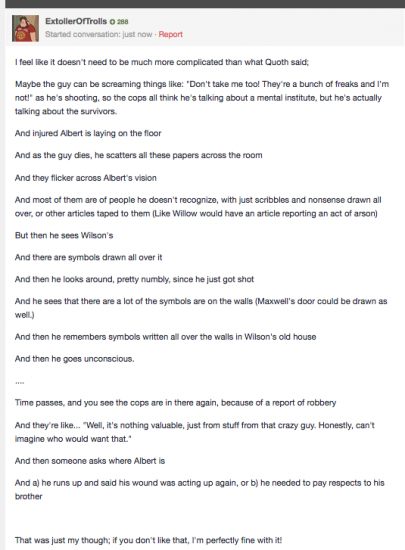 ExtollerOfTrolls 288
Started conversation: just now · Report

I feel like it doesn't need to be much more complicated than what Quoth said;

Maybe the guy can be screaming things like: "Don't take me too! They're a bunch of freaks and I'm not!" as he's shooting, so the cops all think he's talking about a mental institute, but he's actually talking about the survivors.

And injured Albert is laying on the floor

And as the guy dies, he scatters all these papers across the room

And they flicker across Albert's vision

And most of them are of people he doesn't recognize, with just scribbles and nonsense drawn all over, or other articles taped to them (Like Willow would have an article reporting an act of arson)

But then he sees Wilson's

And there are symbols drawn all over it

And then he looks around, pretty numbly, since he just got shot

And he sees that there are a lot of the symbols are on the walls (Maxwell's door could be drawn as well.)

And then he remembers symbols written all over the walls in Wilson's old house

And then he goes unconscious.

....

Time passes, and you see the cops are in there again, because of a report of robbery

And they're like... "Well, it's nothing valuable, just from stuff from that crazy guy. Honestly, can't imagine who would want that."

And then someone asks where Albert is

And a) he runs up and said his wound was acting up again, or b) he needed to pay respects to his brother

That was just my though; if you don't like that, I'm perfectly fine with it!